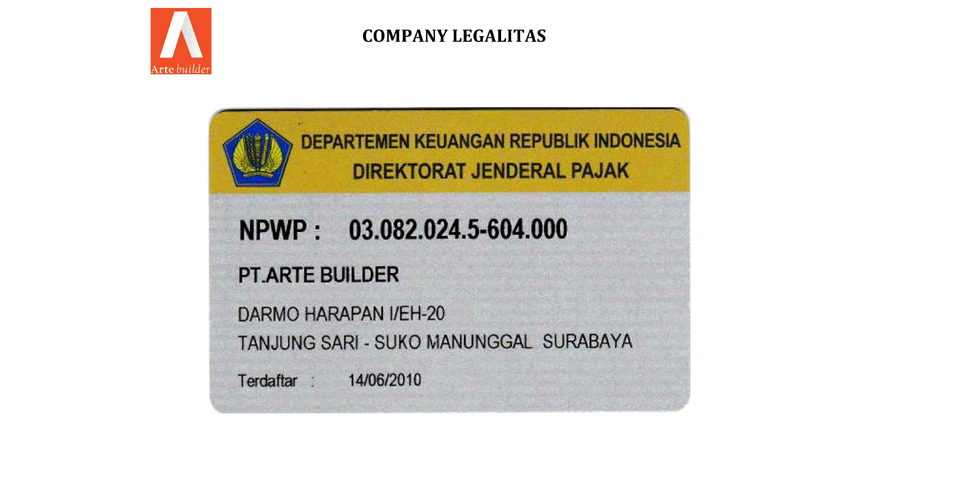 Arte builder

COMPANY LEGALITAS

DEPARTEMEN KEUANGAN REPUBLIK INDONESIA
DIREKTORAT JENDERAL PAJAK

NPWP : 03.082.024.5-604.000

PT.ARTE BUILDER

DARMO HARAPAN I/EH-20
TANJUNG SARI - SUKO MANUNGGAL SURABAYA

Terdaftar : 14/06/2010